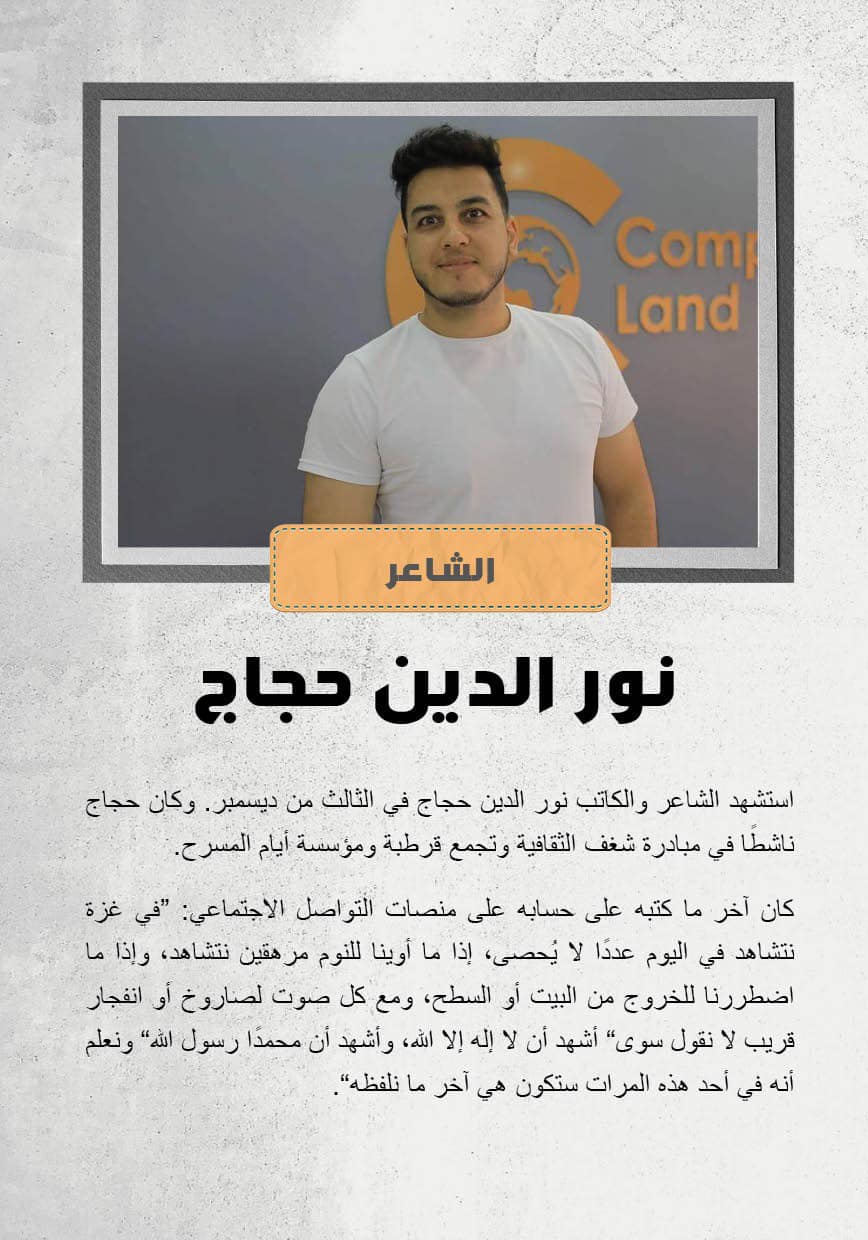 Comp
Land

الشاعر

نور الدين حجاج

استشهد الشاعر والكاتب نور الدين حجاج في الثالث من ديسمبر. وكان حجاج ناشطًا في مبادرة شغف الثقافية وتجمع قرطبة ومؤسسة أيام المسرح.

كان آخر ما كتبه على حسابه على منصات التواصل الاجتماعي: "في غزة نتشاهد في اليوم عددًا لا يُحصى، إذا ما أوينا للنوم مرهقين نتشاهد، وإذا ما اضطررنا للخروج من البيت أو السطح، ومع كل صوت لصاروخ أو انفجار قريب لا نقول سوى" أشهد أن لا إله إلا الله، وأشهد أن محمدًا رسول الله" ونعلم أنه في أحد هذه المرات ستكون هي آخر ما نلفظه".